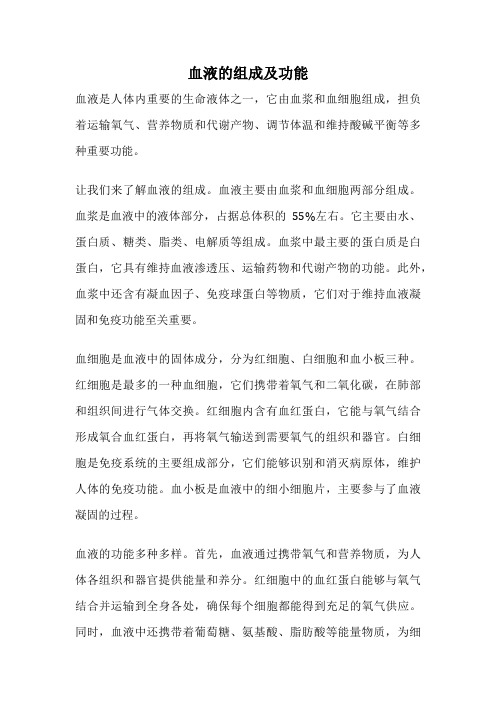 血液的组成及功能

血液是人体内重要的生命液体之一，它由血浆和血细胞组成，担负着运输氧气、营养物质和代谢产物、调节体温和维持酸碱平衡等多种重要功能。

让我们来了解血液的组成。血液主要由血浆和血细胞两部分组成。血浆是血液中的液体部分，占据总体积的 55%左右。它主要由水、蛋白质、糖类、脂类、电解质等组成。血浆中最主要的蛋白质是白蛋白，它具有维持血液渗透压、运输药物和代谢产物的功能。此外，血浆中还含有凝血因子、免疫球蛋白等物质，它们对于维持血液凝固和免疫功能至关重要。

血细胞是血液中的固体成分，分为红细胞、白细胞和血小板三种。红细胞是最多的一种血细胞，它们携带着氧气和二氧化碳，在肺部和组织间进行气体交换。红细胞内含有血红蛋白，它能与氧气结合形成氧合血红蛋白，再将氧气输送到需要氧气的组织和器官。白细胞是免疫系统的主要组成部分，它们能够识别和消灭病原体，维护人体的免疫功能。血小板是血液中的细小细胞片，主要参与了血液凝固的过程。

血液的功能多种多样。首先，血液通过携带氧气和营养物质，为人体各组织和器官提供能量和养分。红细胞中的血红蛋白能够与氧气结合并运输到全身各处，确保每个细胞都能得到充足的氧气供应。同时，血液中还携带着葡萄糖、氨基酸、脂肪酸等能量物质，为细